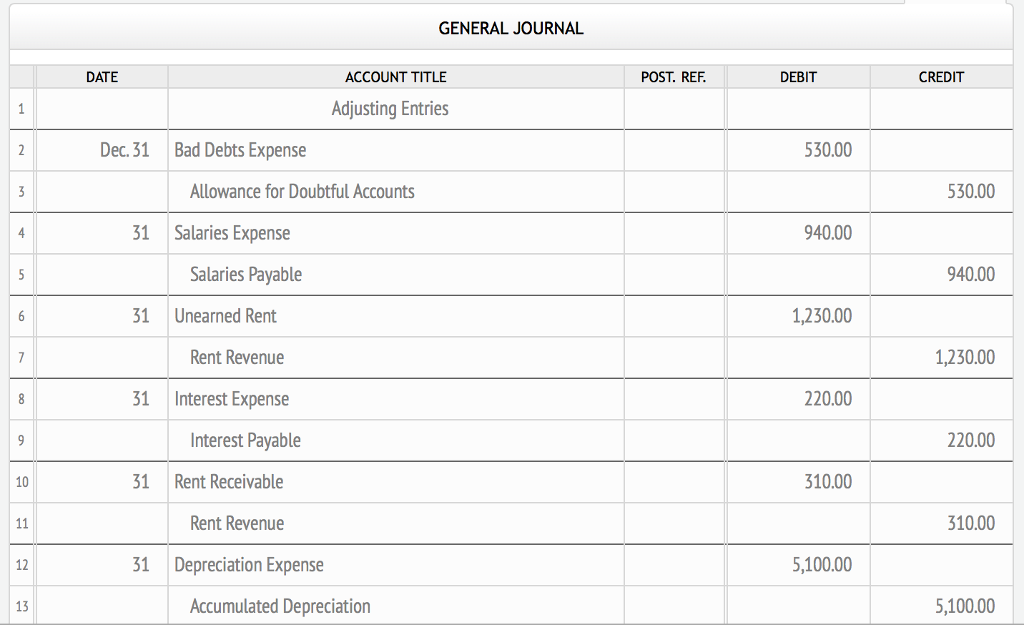 GENERAL JOURNAL

| | DATE | ACCOUNT TITLE | POST. REF. | DEBIT | CREDIT |
|---|---|---|---|---|---|
| 1 | | Adjusting Entries | | | |
| 2 | Dec. 31 | Bad Debts Expense | | 530.00 | |
| 3 | | Allowance for Doubtful Accounts | | | 530.00 |
| 4 | 31 | Salaries Expense | | 940.00 | |
| 5 | | Salaries Payable | | | 940.00 |
| 6 | 31 | Unearned Rent | | 1,230.00 | |
| 7 | | Rent Revenue | | | 1,230.00 |
| 8 | 31 | Interest Expense | | 220.00 | |
| 9 | | Interest Payable | | | 220.00 |
| 10 | 31 | Rent Receivable | | 310.00 | |
| 11 | | Rent Revenue | | | 310.00 |
| 12 | 31 | Depreciation Expense | | 5,100.00 | |
| 13 | | Accumulated Depreciation | | | 5,100.00 |